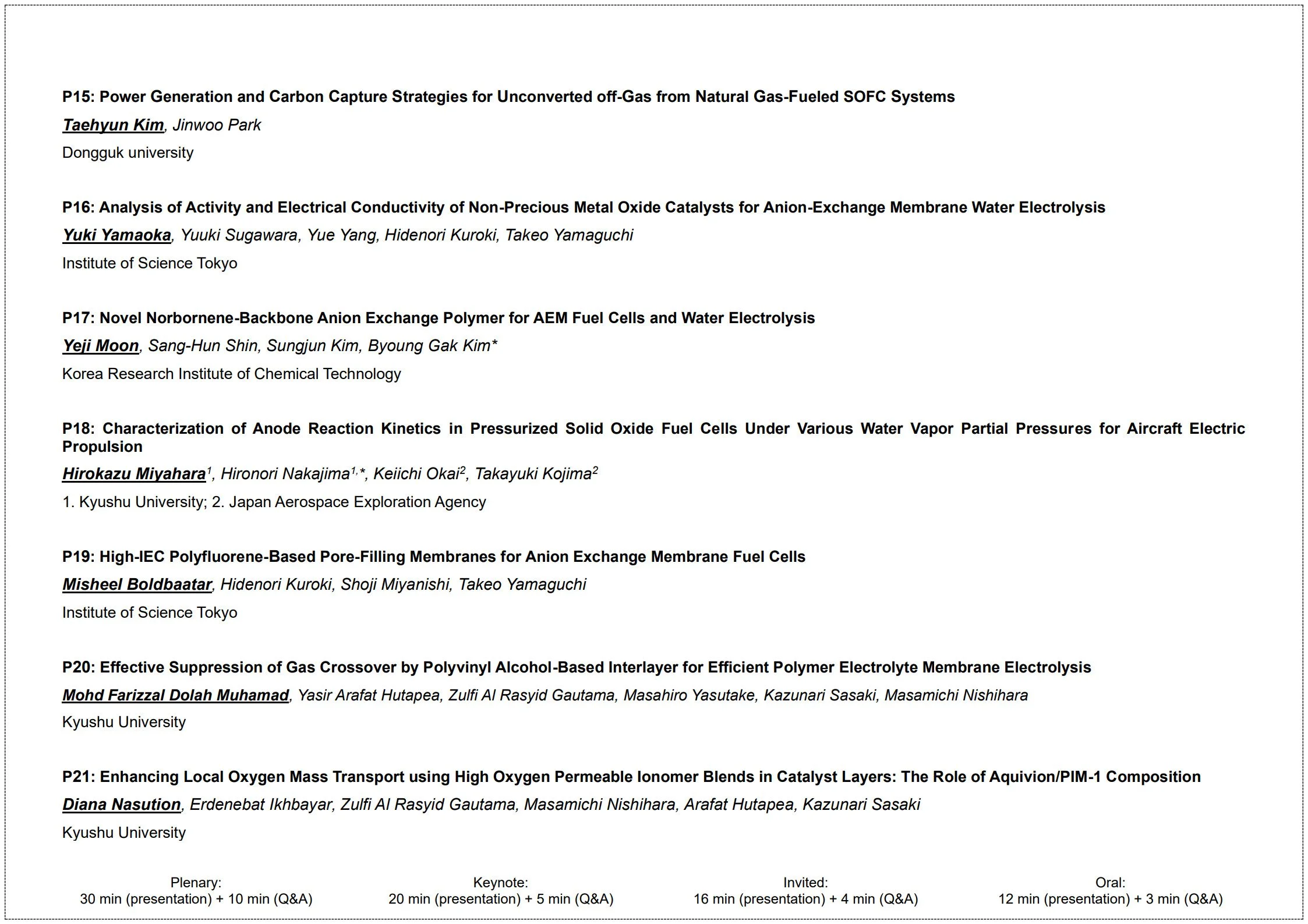 P15: Power Generation and Carbon Capture Strategies for Unconverted off-Gas from Natural Gas-Fueled SOFC Systems

Taehyun Kim, Jinwoo Park

Dongguk university

P16: Analysis of Activity and Electrical Conductivity of Non-Precious Metal Oxide Catalysts for Anion-Exchange Membrane Water Electrolysis

Yuki Yamaoka, Yuuki Sugawara, Yue Yang, Hidenori Kuroki, Takeo Yamaguchi

Institute of Science Tokyo

P17: Novel Norbornene-Backbone Anion Exchange Polymer for AEM Fuel Cells and Water Electrolysis

Yeji Moon, Sang-Hun Shin, Sungjun Kim, Byoung Gak Kim*

Korea Research Institute of Chemical Technology

P18: Characterization of Anode Reaction Kinetics in Pressurized Solid Oxide Fuel Cells Under Various Water Vapor Partial Pressures for Aircraft Electric Propulsion

Hirokazu Miyahara$^{1}$, Hironori Nakajima$^{1,*}$, Keiichi Okai$^{2}$, Takayuki Kojima$^{2}$

1. Kyushu University; 2. Japan Aerospace Exploration Agency

P19: High-IEC Polyfluorene-Based Pore-Filling Membranes for Anion Exchange Membrane Fuel Cells

Misheel Boldbaatar, Hidenori Kuroki, Shoji Miyanishi, Takeo Yamaguchi

Institute of Science Tokyo

P20: Effective Suppression of Gas Crossover by Polyvinyl Alcohol-Based Interlayer for Efficient Polymer Electrolyte Membrane Electrolysis

Mohd Farizzal Dolah Muhamad, Yasir Arafat Hutapea, Zulfi Al Rasyid Gautama, Masahiro Yasutake, Kazunari Sasaki, Masamichi Nishihara

Kyushu University

P21: Enhancing Local Oxygen Mass Transport using High Oxygen Permeable Ionomer Blends in Catalyst Layers: The Role of Aquivion/PIM-1 Composition

Diana Nasution, Erdenebat Ikhbayar, Zulfi Al Rasyid Gautama, Masamichi Nishihara, Arafat Hutapea, Kazunari Sasaki

Kyushu University

Plenary:
30 min (presentation) + 10 min (Q&A)

Keynote:
20 min (presentation) + 5 min (Q&A)

Invited:
16 min (presentation) + 4 min (Q&A)

Oral:
12 min (presentation) + 3 min (Q&A)